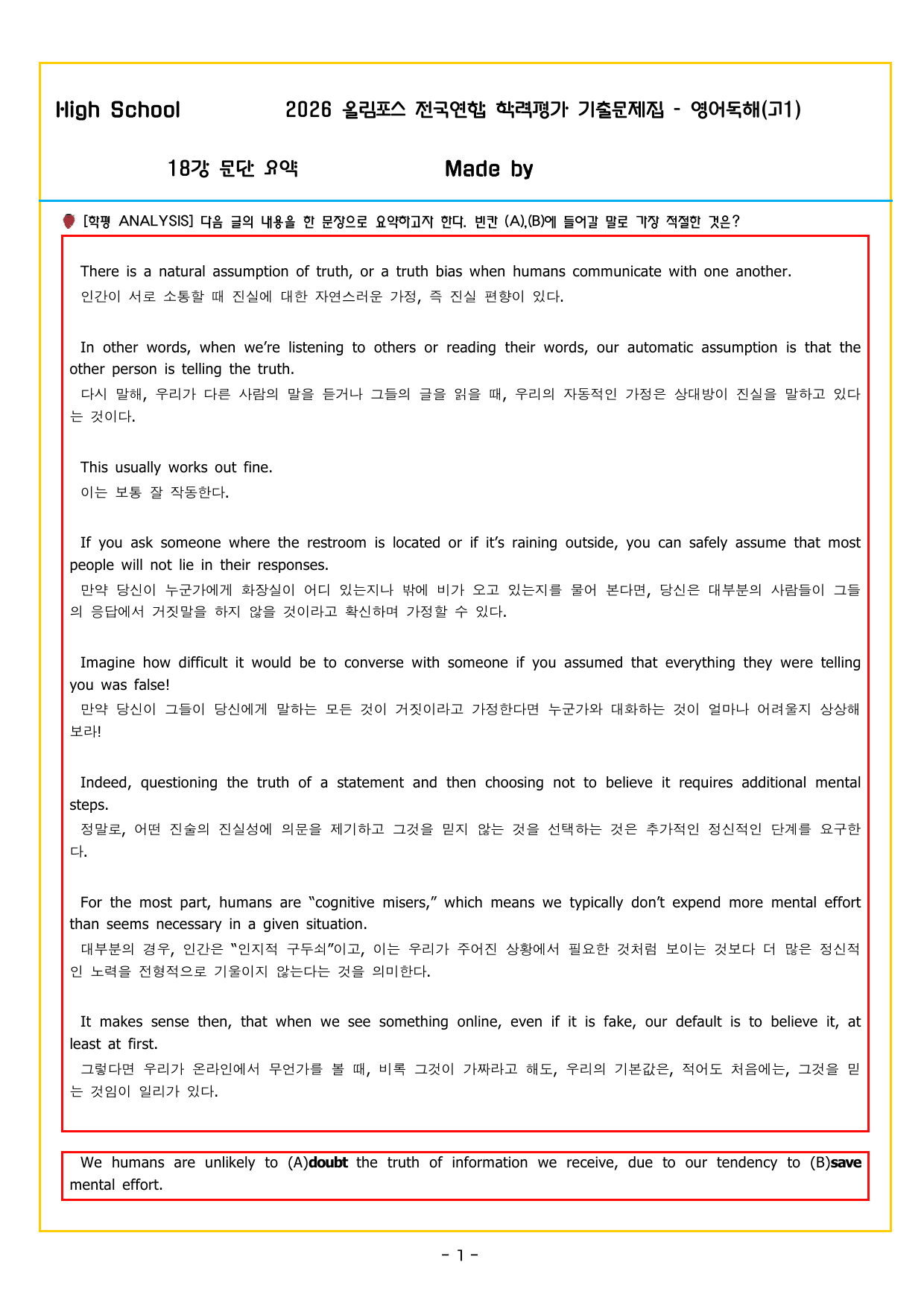 High School 2026 올림포스 전국연합 학력평가 기출문제집 - 영어독해(고1)

18강 문단 요약 Made by

[학평 ANALYSIS] 다음 글의 내용을 한 문장으로 요약하고자 한다. 빈칸 (A),(B)에 들어갈 말로 가장 적절한 것은?

There is a natural assumption of truth, or a truth bias when humans communicate with one another.
인간이 서로 소통할 때 진실에 대한 자연스러운 가정, 즉 진실 편향이 있다.

In other words, when we're listening to others or reading their words, our automatic assumption is that the other person is telling the truth.
다시 말해, 우리가 다른 사람의 말을 듣거나 그들의 글을 읽을 때, 우리의 자동적인 가정은 상대방이 진실을 말하고 있다는 것이다.

This usually works out fine.
이는 보통 잘 작동한다.

If you ask someone where the restroom is located or if it's raining outside, you can safely assume that most people will not lie in their responses.
만약 당신이 누군가에게 화장실이 어디 있는지나 밖에 비가 오고 있는지를 물어 본다면, 당신은 대부분의 사람들이 그들의 응답에서 거짓말을 하지 않을 것이라고 확신하며 가정할 수 있다.

Imagine how difficult it would be to converse with someone if you assumed that everything they were telling you was false!
만약 당신이 그들이 당신에게 말하는 모든 것이 거짓이라고 가정한다면 누군가와 대화하는 것이 얼마나 어려울지 상상해 보라!

Indeed, questioning the truth of a statement and then choosing not to believe it requires additional mental steps.
정말로, 어떤 진술의 진실성에 의문을 제기하고 그것을 믿지 않는 것을 선택하는 것은 추가적인 정신적인 단계를 요구한다.

For the most part, humans are "cognitive misers," which means we typically don't expend more mental effort than seems necessary in a given situation.
대부분의 경우, 인간은 "인지적 구두쇠"이고, 이는 우리가 주어진 상황에서 필요한 것처럼 보이는 것보다 더 많은 정신적인 노력을 전형적으로 기울이지 않는다는 것을 의미한다.

It makes sense then, that when we see something online, even if it is fake, our default is to believe it, at least at first.
그렇다면 우리가 온라인에서 무언가를 볼 때, 비록 그것이 가짜라고 해도, 우리의 기본값은, 적어도 처음에는, 그것을 믿는 것임이 일리가 있다.

We humans are unlikely to (A)doubt the truth of information we receive, due to our tendency to (B)save mental effort.

- 1 -